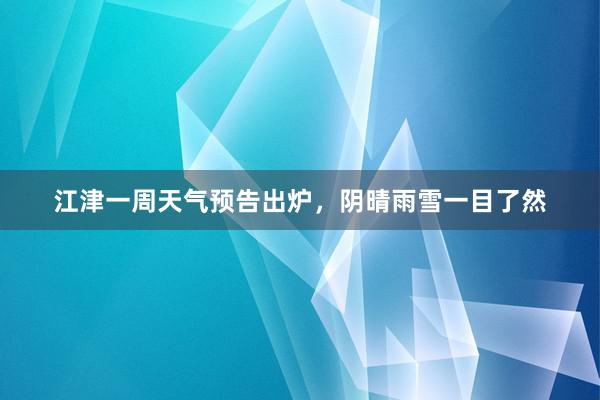 江津一周天气预告出炉，阴晴雨雪一目了然